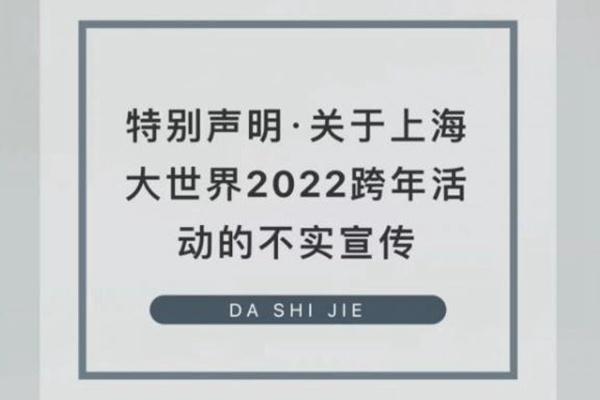 特别声明·关于上海大世界2022跨年活动的不实宣传

DA SHI JIE